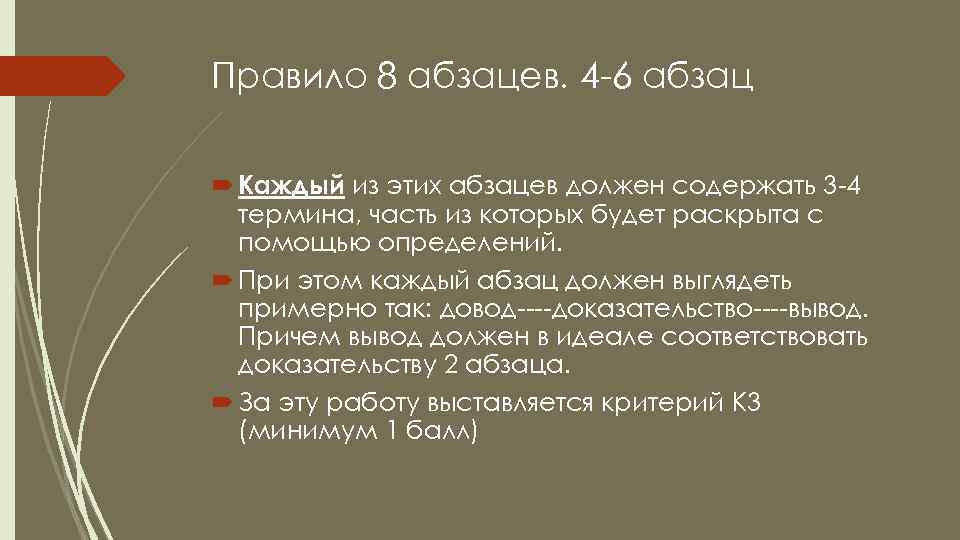 Правило 8 абзацев. 4-6 абзац

Каждый из этих абзацев должен содержать 3-4 термина, часть из которых будет раскрыта с помощью определений.

При этом каждый абзац должен выглядеть примерно так: довод----доказательство----вывод. Причем вывод должен в идеале соответствовать доказательству 2 абзаца.

За эту работу выставляется критерий К3 (минимум 1 балл)